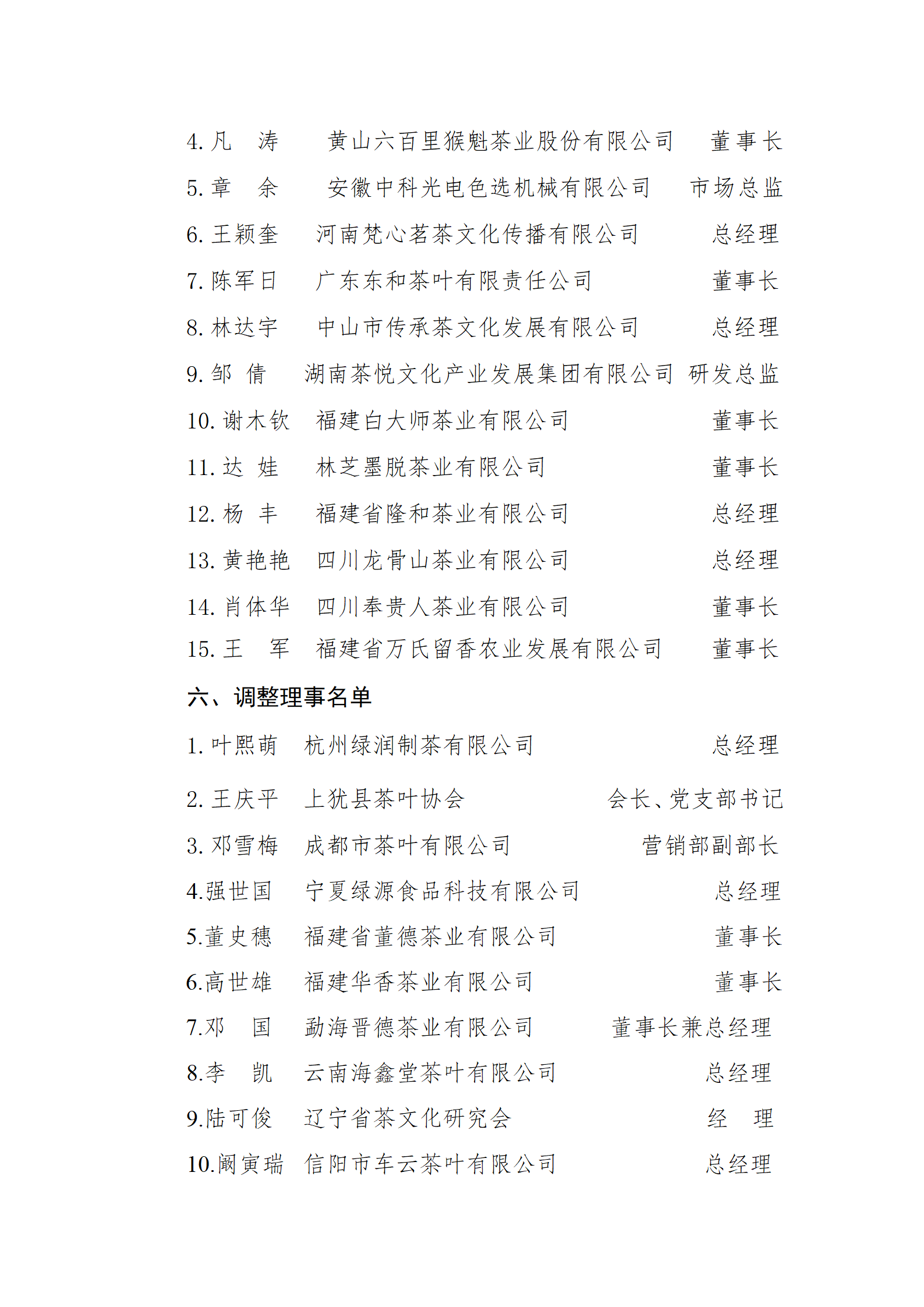 4. 凡　涛　　黄山六百里猴魁茶业股份有限公司　　董事长

5. 章　余　　安徽中科光电色选机械有限公司　　市场总监

6. 王颖奎　　河南梵心茗茶文化传播有限公司　　总经理

7. 陈军日　　广东东和茶叶有限责任公司　　董事长

8. 林达宇　　中山市传承茶文化发展有限公司　　总经理

9. 邹　倩　　湖南茶悦文化产业发展集团有限公司　研发总监

10. 谢木钦　福建白大师茶业有限公司　　董事长

11. 达　娃　林芝墨脱茶业有限公司　　董事长

12. 杨　丰　福建省隆和茶业有限公司　　总经理

13. 黄艳艳　四川龙骨山茶业有限公司　　总经理

14. 肖体华　四川奉贵人茶业有限公司　　董事长

15. 王　军　福建省万氏留香农业发展有限公司　　董事长

六、调整理事名单

1. 叶熙萌　杭州绿润制茶有限公司　　总经理

2. 王庆平　上犹县茶叶协会　　会长、党支部书记

3. 邓雪梅　成都市茶叶有限公司　　营销部副部长

4.强世国　宁夏绿源食品科技有限公司　　总经理

5.董史穗　福建省董德茶业有限公司　　董事长

6.高世雄　福建华香茶业有限公司　　董事长

7.邓　国　勐海晋德茶业有限公司　　董事长兼总经理

8.李　凯　云南海鑫堂茶叶有限公司　　总经理

9.陆可俊　辽宁省茶文化研究会　　经　理

10.阚寅瑞　信阳市车云茶叶有限公司　　总经理